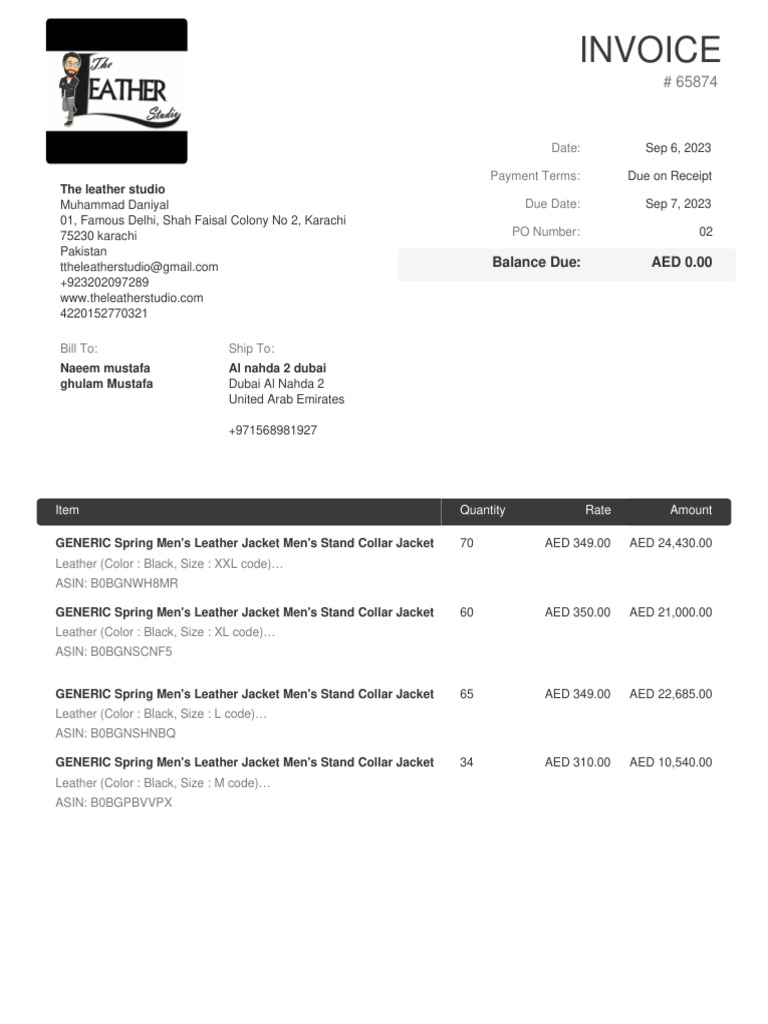 The LEATHER Studio

INVOICE
# 65874

Date: Sep 6, 2023
Payment Terms: Due on Receipt
Due Date: Sep 7, 2023
PO Number: 02
Balance Due: AED 0.00

The leather studio
Muhammad Daniyal
01, Famous Delhi, Shah Faisal Colony No 2, Karachi
75230 karachi
Pakistan
ttheleatherstudio@gmail.com
+923202097289
www.theleatherstudio.com
4220152770321

Bill To:
Naeem mustafa ghulam Mustafa

Ship To:
Al nahda 2 dubai
Dubai Al Nahda 2
United Arab Emirates

+971568981927

| Item | Quantity | Rate | Amount |
|---|---|---|---|
| GENERIC Spring Men's Leather Jacket Men's Stand Collar Jacket Leather (Color : Black, Size : XXL code)… ASIN: B0BGNWH8MR | 70 | AED 349.00 | AED 24,430.00 |
| GENERIC Spring Men's Leather Jacket Men's Stand Collar Jacket Leather (Color : Black, Size : XL code)… ASIN: B0BGNSCNF5 | 60 | AED 350.00 | AED 21,000.00 |
| GENERIC Spring Men's Leather Jacket Men's Stand Collar Jacket Leather (Color : Black, Size : L code)… ASIN: B0BGNSHNBQ | 65 | AED 349.00 | AED 22,685.00 |
| GENERIC Spring Men's Leather Jacket Men's Stand Collar Jacket Leather (Color : Black, Size : M code)… ASIN: B0BGPBVVPX | 34 | AED 310.00 | AED 10,540.00 |